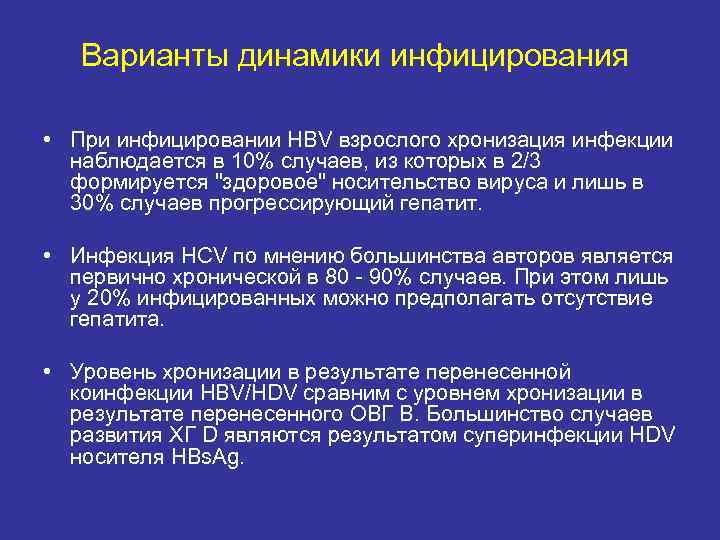 Варианты динамики инфицирования

• При инфицировании HBV взрослого хронизация инфекции наблюдается в 10% случаев, из которых в 2/3 формируется "здоровое" носительство вируса и лишь в 30% случаев прогрессирующий гепатит.

• Инфекция HCV по мнению большинства авторов является первично хронической в 80 - 90% случаев. При этом лишь у 20% инфицированных можно предполагать отсутствие гепатита.

• Уровень хронизации в результате перенесенной коинфекции HBV/HDV сравним с уровнем хронизации в результате перенесенного ОВГ В. Большинство случаев развития ХГ D являются результатом суперинфекции HDV носителя HBsAg.